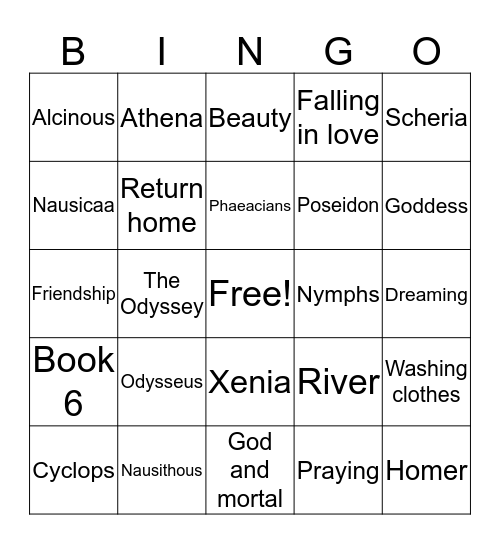 | B | I | N | G | O |
|---|---|---|---|---|
| Alcinous | Athena | Beauty | Falling in love | Scheria |
| Nausicaa | Return home | Phaeacians | Poseidon | Goddess |
| Friendship | The Odyssey | Free! | Nymphs | Dreaming |
| Book 6 | Odysseus | Xenia | River | Washing clothes |
| Cyclops | Nausithous | God and mortal | Praying | Homer |